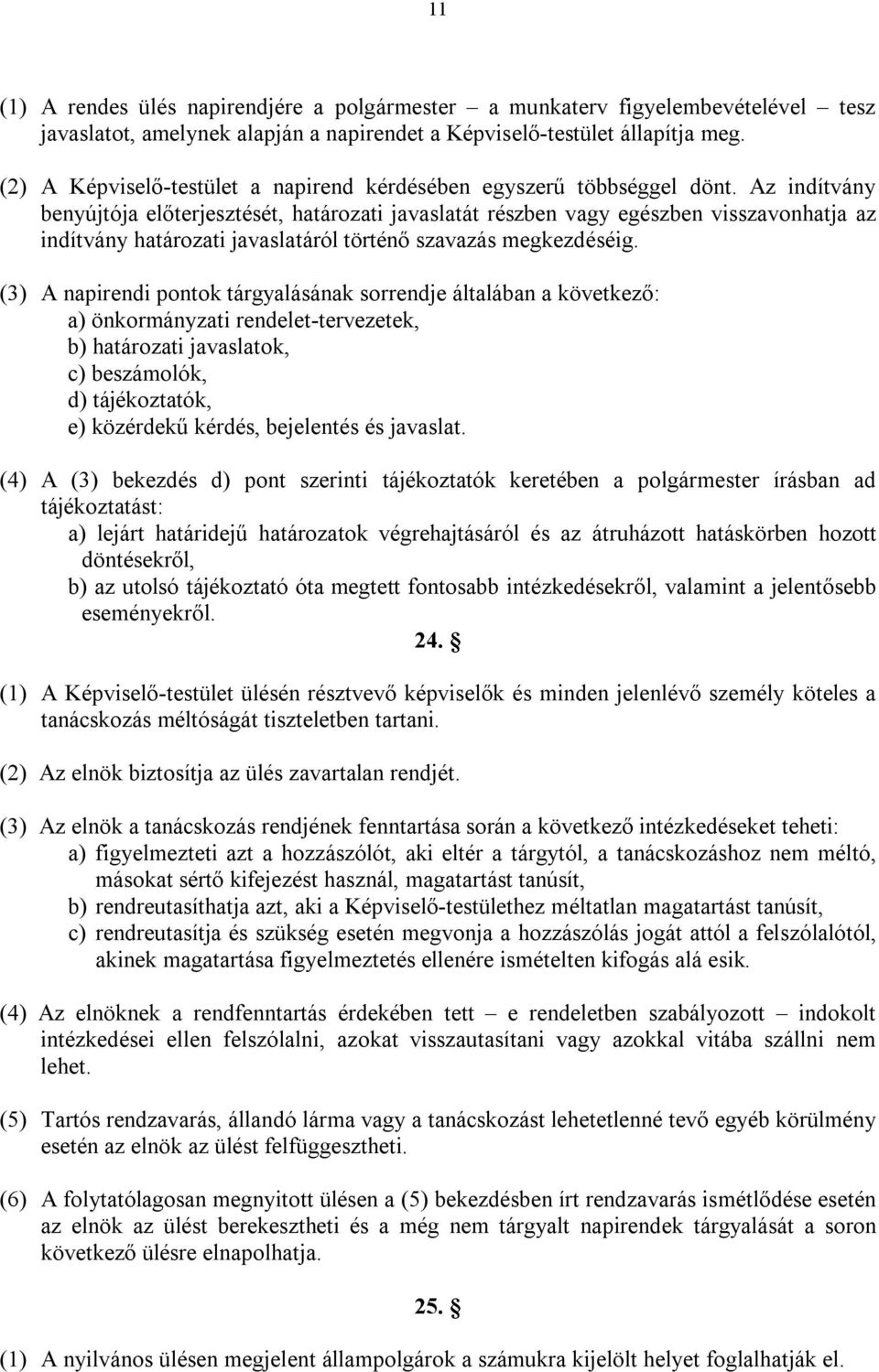 11

(1) A rendes ülés napirendjére a polgármester – a munkaterv figyelembevételével – tesz javaslatot, amelynek alapján a napirendet a Képviselő-testület állapítja meg.

(2) A Képviselő-testület a napirend kérdésében egyszerű többséggel dönt. Az indítvány benyújtója előterjesztését, határozati javaslatát részben vagy egészben visszavonhatja az indítvány határozati javaslatáról történő szavazás megkezdéséig.

(3) A napirendi pontok tárgyalásának sorrendje általában a következő:
a) önkormányzati rendelet-tervezetek,
b) határozati javaslatok,
c) beszámolók,
d) tájékoztatók,
e) közérdekű kérdés, bejelentés és javaslat.

(4) A (3) bekezdés d) pont szerinti tájékoztatók keretében a polgármester írásban ad tájékoztatást:
a) lejárt határidejű határozatok végrehajtásáról és az átruházott hatáskörben hozott döntésekről,
b) az utolsó tájékoztató óta megtett fontosabb intézkedésekről, valamint a jelentősebb eseményekről.

24. §

(1) A Képviselő-testület ülésén résztvevő képviselők és minden jelenlévő személy köteles a tanácskozás méltóságát tiszteletben tartani.

(2) Az elnök biztosítja az ülés zavartalan rendjét.

(3) Az elnök a tanácskozás rendjének fenntartása során a következő intézkedéseket teheti:
a) figyelmezteti azt a hozzászólót, aki eltér a tárgytól, a tanácskozáshoz nem méltó, másokat sértő kifejezést használ, magatartást tanúsít,
b) rendreutasíthatja azt, aki a Képviselő-testülethez méltatlan magatartást tanúsít,
c) rendreutasítja és szükség esetén megvonja a hozzászólás jogát attól a felszólalótól, akinek magatartása figyelmeztetés ellenére ismételten kifogás alá esik.

(4) Az elnöknek a rendfenntartás érdekében tett – e rendeletben szabályozott – indokolt intézkedései ellen felszólalni, azokat visszautasítani vagy azokkal vitába szállni nem lehet.

(5) Tartós rendzavarás, állandó lárma vagy a tanácskozást lehetetlenné tevő egyéb körülmény esetén az elnök az ülést felfüggesztheti.

(6) A folytatólagosan megnyitott ülésen a (5) bekezdésben írt rendzavarás ismétlődése esetén az elnök az ülést berekesztheti és a még nem tárgyalt napirendek tárgyalását a soron következő ülésre elnapolhatja.

25. §

(1) A nyilvános ülésen megjelent állampolgárok a számukra kijelölt helyet foglalhatják el.